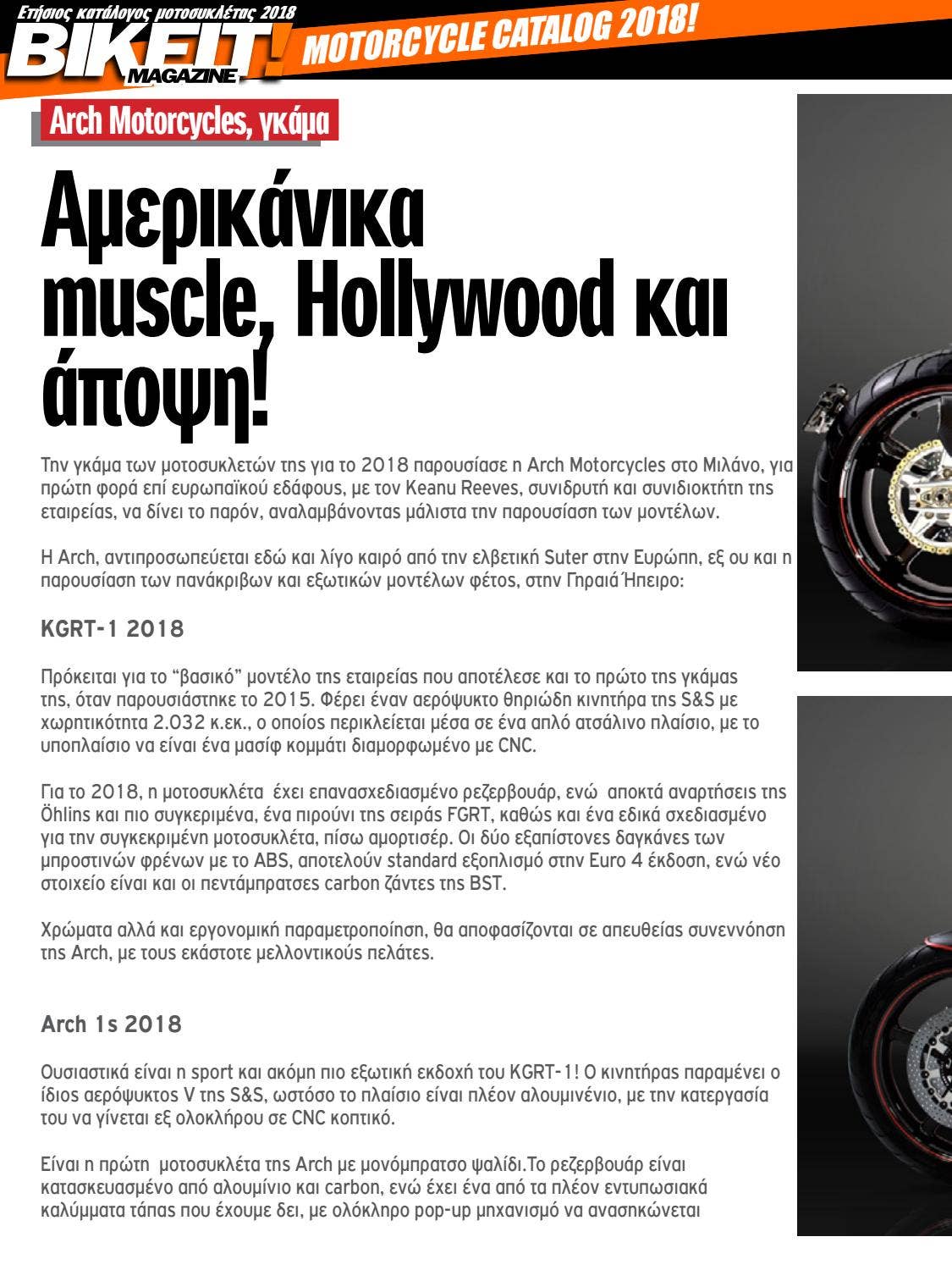 Ετήσιος κατάλογος μοτοσυκλέτας 2018
BIKEIT! MAGAZINE
MOTORCYCLE CATALOG 2018!

Arch Motorcycles, γκάμα

Αμερικάνικα muscle, Hollywood και άποψη!

Την γκάμα των μοτοσυκλετών της για το 2018 παρουσίασε η Arch Motorcycles στο Μιλάνο, για πρώτη φορά επί ευρωπαϊκού εδάφους, με τον Keanu Reeves, συνιδρυτή και συνιδιοκτήτη της εταιρείας, να δίνει το παρόν, αναλαμβάνοντας μάλιστα την παρουσίαση των μοντέλων.

Η Arch, αντιπροσωπεύεται εδώ και λίγο καιρό από την ελβετική Suter στην Ευρώπη, εξ ου και η παρουσίαση των πανάκριβων και εξωτικών μοντέλων φέτος, στην Γηραιά Ήπειρο:

KGRT-1 2018

Πρόκειται για το “βασικό” μοντέλο της εταιρείας που αποτέλεσε και το πρώτο της γκάμας της, όταν παρουσιάστηκε το 2015. Φέρει έναν αερόψυκτο θηριώδη κινητήρα της S&S με χωρητικότητα 2.032 κ.εκ., ο οποίος περικλείεται μέσα σε ένα απλό ατσάλινο πλαίσιο, με το υποπλαίσιο να είναι ένα μασίφ κομμάτι διαμορφωμένο με CNC.

Για το 2018, η μοτοσυκλέτα έχει επανασχεδιασμένο ρεζερβουάρ, ενώ αποκτά αναρτήσεις της Öhlins και πιο συγκεριμένα, ένα πιρούνι της σειράς FGRT, καθώς και ένα εδικά σχεδιασμένο για την συγκεκριμένη μοτοσυκλέτα, πίσω αμορτισέρ. Οι δύο εξαπίστονες δαγκάνες των μπροστινών φρένων με το ABS, αποτελούν standard εξοπλισμό στην Euro 4 έκδοση, ενώ νέο στοιχείο είναι και οι πεντάμπρατσες carbon ζάντες της BST.

Χρώματα αλλά και εργονομική παραμετροποίηση, θα αποφασίζονται σε απευθείας συνεννόηση της Arch, με τους εκάστοτε μελλοντικούς πελάτες.

Arch 1s 2018

Ουσιαστικά είναι η sport και ακόμη πιο εξωτική εκδοχή του KGRT-1! Ο κινητήρας παραμένει ο ίδιος αερόψυκτος V της S&S, ωστόσο το πλαίσιο είναι πλέον αλουμινένιο, με την κατεργασία του να γίνεται εξ ολοκλήρου σε CNC κοπτικό.

Είναι η πρώτη μοτοσυκλέτα της Arch με μονόμπρατσο ψαλίδι.Το ρεζερβουάρ είναι κατασκευασμένο από αλουμίνιο και carbon, ενώ έχει ένα από τα πλέον εντυπωσιακά καλύμματα τάπας που έχουμε δει, με ολόκληρο pop-up μηχανισμό να ανασηκώνεται